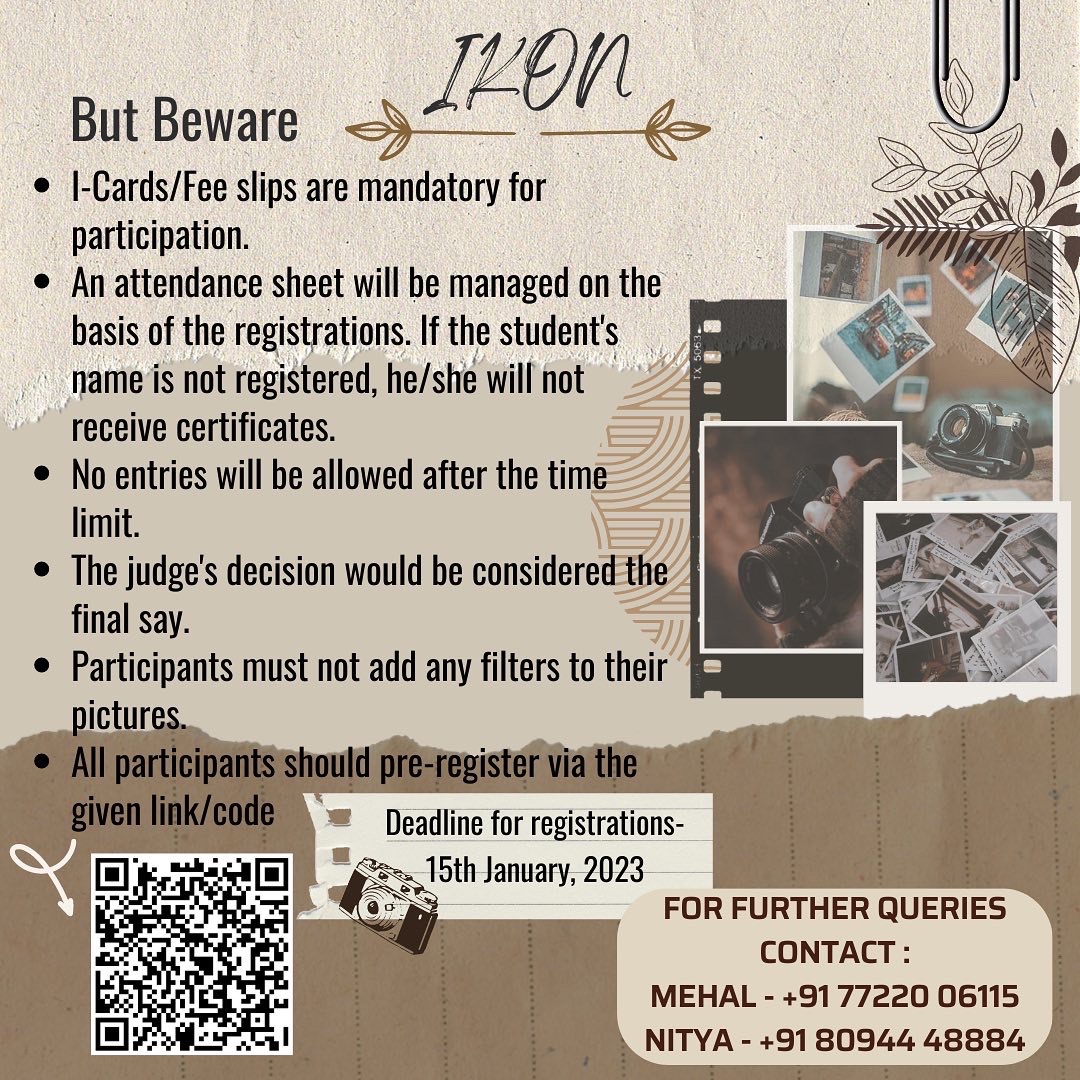 IKON

But Beware

- I-Cards/Fee slips are mandatory for participation.
- An attendance sheet will be managed on the basis of the registrations. If the student's name is not registered, he/she will not receive certificates.
- No entries will be allowed after the time limit.
- The judge's decision would be considered the final say.
- Participants must not add any filters to their pictures.
- All participants should pre-register via the given link/code

TX 5063

Deadline for registrations- 15th January, 2023

FOR FURTHER QUERIES CONTACT :
MEHAL - +91 77220 06115
NITYA - +91 80944 48884